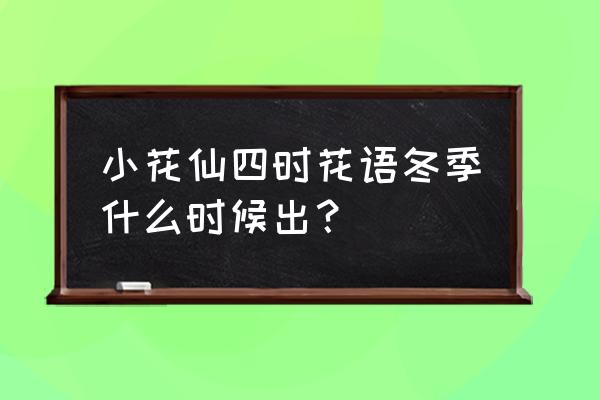 小花仙四时花语冬季什么时候出？